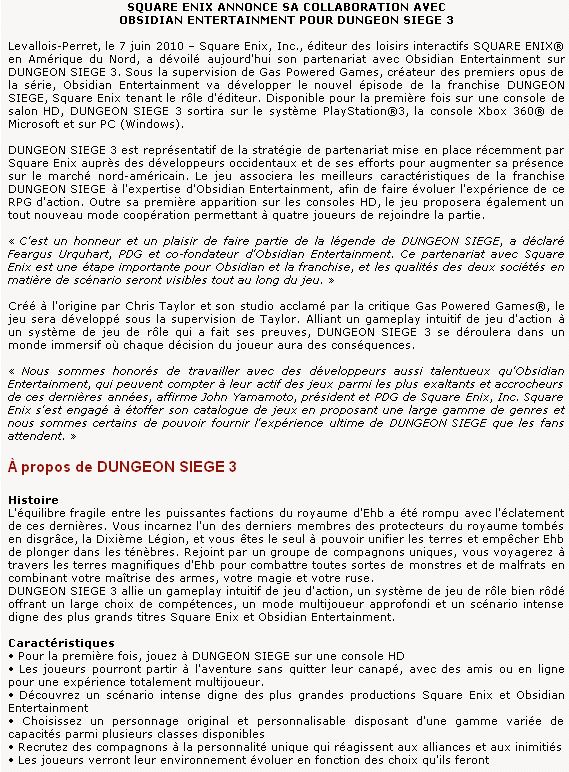 SQUARE ENIX ANNONCE SA COLLABORATION AVEC
OBSIDIAN ENTERTAINMENT POUR DUNGEON SIEGE 3

Levallois-Perret, le 7 juin 2010 – Square Enix, Inc., éditeur des loisirs interactifs SQUARE ENIX® en Amérique du Nord, a dévoilé aujourd'hui son partenariat avec Obsidian Entertainment sur DUNGEON SIEGE 3. Sous la supervision de Gas Powered Games, créateur des premiers opus de la série, Obsidian Entertainment va développer le nouvel épisode de la franchise DUNGEON SIEGE, Square Enix tenant le rôle d'éditeur. Disponible pour la première fois sur une console de salon HD, DUNGEON SIEGE 3 sortira sur le système PlayStation®3, la console Xbox 360® de Microsoft et sur PC (Windows).

DUNGEON SIEGE 3 est représentatif de la stratégie de partenariat mise en place récemment par Square Enix auprès des développeurs occidentaux et de ses efforts pour augmenter sa présence sur le marché nord-américain. Le jeu associera les meilleurs caractéristiques de la franchise DUNGEON SIEGE à l'expertise d'Obsidian Entertainment, afin de faire évoluer l'expérience de ce RPG d'action. Outre sa première apparition sur les consoles HD, le jeu proposera également un tout nouveau mode coopération permettant à quatre joueurs de rejoindre la partie.

« C'est un honneur et un plaisir de faire partie de la légende de DUNGEON SIEGE, a déclaré Feargus Urquhart, PDG et co-fondateur d'Obsidian Entertainment. Ce partenariat avec Square Enix est une étape importante pour Obsidian et la franchise, et les qualités des deux sociétés en matière de scénario seront visibles tout au long du jeu. »

Créé à l'origine par Chris Taylor et son studio acclamé par la critique Gas Powered Games®, le jeu sera développé sous la supervision de Taylor. Alliant un gameplay intuitif de jeu d'action à un système de jeu de rôle qui a fait ses preuves, DUNGEON SIEGE 3 se déroulera dans un monde immersif où chaque décision du joueur aura des conséquences.

« Nous sommes honorés de travailler avec des développeurs aussi talentueux qu'Obsidian Entertainment, qui peuvent compter à leur actif des jeux parmi les plus exaltants et accrocheurs de ces dernières années, affirme John Yamamoto, président et PDG de Square Enix, Inc. Square Enix s'est engagé à étoffer son catalogue de jeux en proposant une large gamme de genres et nous sommes certains de pouvoir fournir l'expérience ultime de DUNGEON SIEGE que les fans attendent. »

À propos de DUNGEON SIEGE 3

Histoire
L'équilibre fragile entre les puissantes factions du royaume d'Ehb a été rompu avec l'éclatement de ces dernières. Vous incarnez l'un des derniers membres des protecteurs du royaume tombés en disgrâce, la Dixième Légion, et vous êtes le seul à pouvoir unifier les terres et empêcher Ehb de plonger dans les ténèbres. Rejoint par un groupe de compagnons uniques, vous voyagerez à travers les terres magnifiques d'Ehb pour combattre toutes sortes de monstres et de malfrats en combinant votre maîtrise des armes, votre magie et votre ruse.
DUNGEON SIEGE 3 allie un gameplay intuitif de jeu d'action, un système de jeu de rôle bien rôdé offrant un large choix de compétences, un mode multijoueur approfondi et un scénario intense digne des plus grands titres Square Enix et Obsidian Entertainment.

Caractéristiques
• Pour la première fois, jouez à DUNGEON SIEGE sur une console HD
• Les joueurs pourront partir à l'aventure sans quitter leur canapé, avec des amis ou en ligne pour une expérience totalement multijoueur.
• Découvrez un scénario intense digne des plus grandes productions Square Enix et Obsidian Entertainment
• Choisissez un personnage original et personnalisable disposant d'une gamme variée de capacités parmi plusieurs classes disponibles
• Recrutez des compagnons à la personnalité unique qui réagissent aux alliances et aux inimitiés
• Les joueurs verront leur environnement évoluer en fonction des choix qu'ils feront